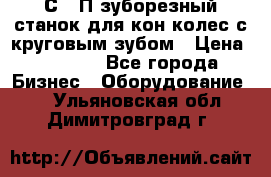 С П зуборезный станок для кон колес с круговым зубом Цена
Все города
Бизнес Оборудование
Ульяновская обл Димитровград г

http://Объявлений.сайт